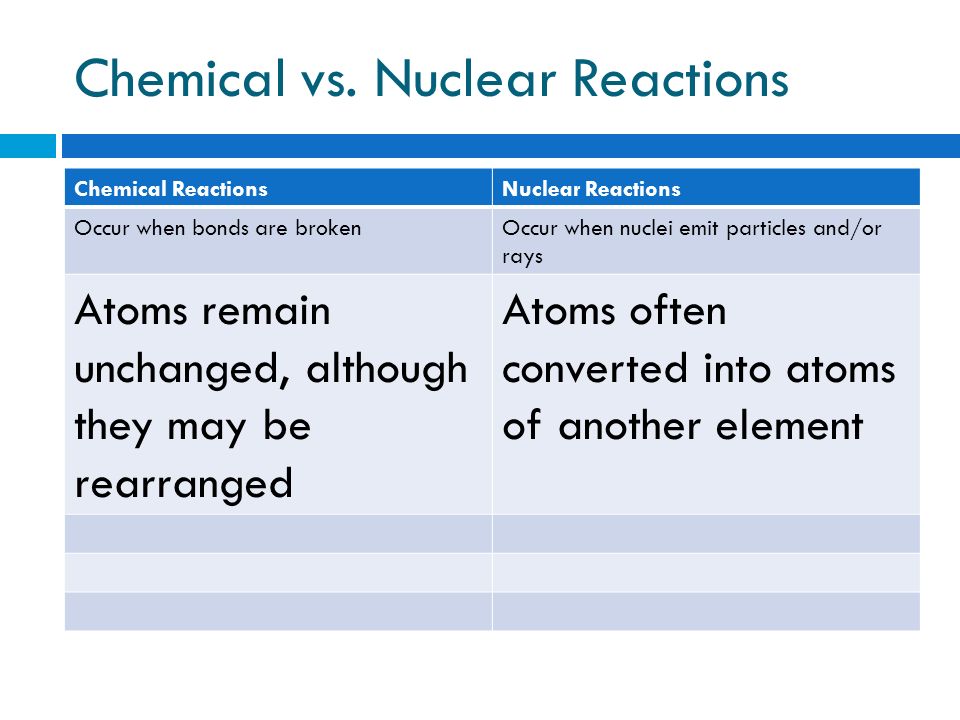 Chemical vs. Nuclear Reactions

| Chemical Reactions | Nuclear Reactions |
|---|---|
| Occur when bonds are broken | Occur when nuclei emit particles and/or rays |
| Atoms remain unchanged, although they may be rearranged | Atoms often converted into atoms of another element |
| | |
| | |
| | |